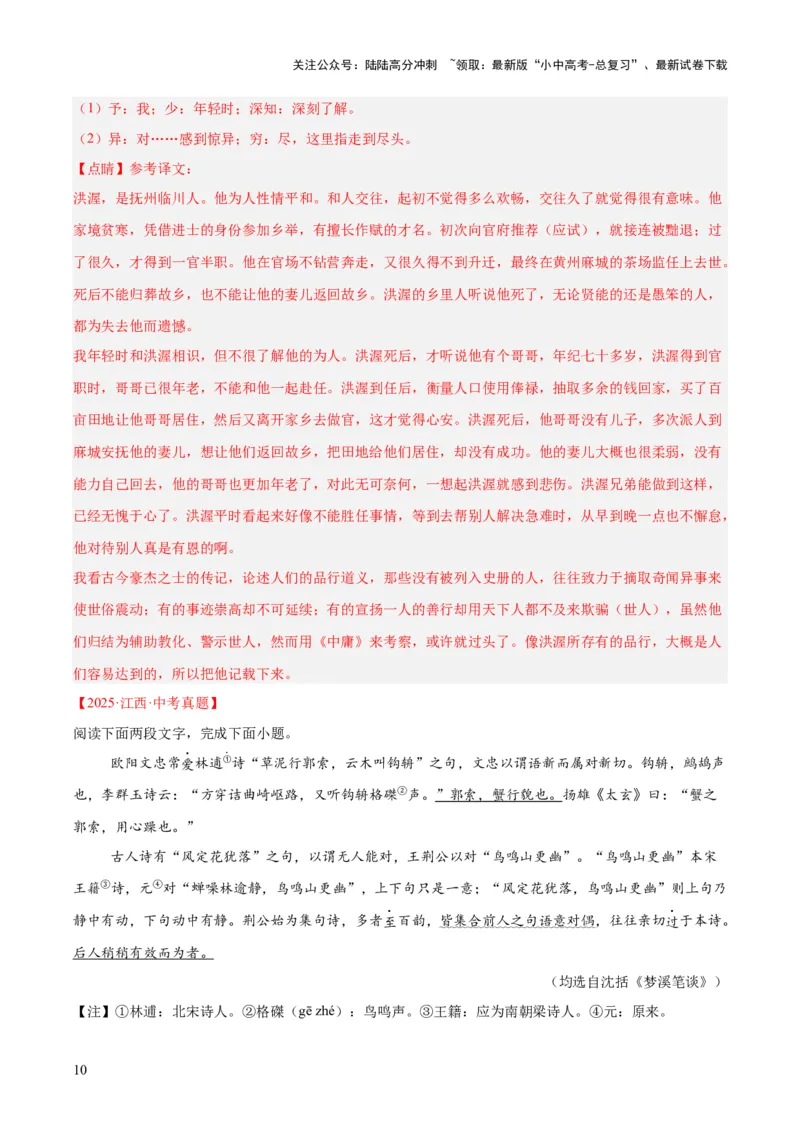 关注公众号：陆陆高分冲刺 ~领取：最新版“小中高考-总复习”、最新试卷下载

（1）予：我；少：年轻时；深知：深刻了解。

（2）异：对……感到惊异；穷：尽，这里指走到尽头。

【点睛】参考译文：

洪渥，是抚州临川人。他为人性情平和。和人交往，起初不觉得多么欢畅，交往久了就觉得很有意味。他家境贫寒，凭借进士的身份参加乡举，有擅长作赋的才名。初次向官府推荐（应试），就接连被黜退；过了很久，才得到一官半职。他在官场不钻营奔走，又很久得不到升迁，最终在黄州麻城的茶场监任上去世。死后不能归葬故乡，也不能让他的妻儿返回故乡。洪渥的乡里人听说他死了，无论贤能的还是愚笨的人，都为失去他而遗憾。

我年轻时和洪渥相识，但不很了解他的为人。洪渥死后，才听说他有个哥哥，年纪七十多岁，洪渥得到官职时，哥哥已很年老，不能和他一起赴任。洪渥到任后，衡量人口使用俸禄，抽取多余的钱回家，买了百亩田地让他哥哥居住，然后又离开家乡去做官，这才觉得心安。洪渥死后，他哥哥没有儿子，多次派人到麻城安抚他的妻儿，想让他们返回故乡，把田地给他们居住，却没有成功。他的妻儿大概也很柔弱，没有能力自己回去，他的哥哥也更加年老了，对此无可奈何，一想起洪渥就感到悲伤。洪渥兄弟能做到这样，已经无愧于心了。洪渥平时看起来好像不能胜任事情，等到去帮别人解决急难时，从早到晚一点也不懈怠，他对待别人真是有恩的啊。

我看古今豪杰之士的传记，论述人们的品行道义，那些没有被列入史册的人，往往致力于摘取奇闻异事来使世俗震动；有的事迹崇高却不可延续；有的宣扬一人的善行却用天下人都不及来欺骗（世人），虽然他们归结为辅助教化、警示世人，然而用《中庸》来考察，或许就过头了。像洪渥所存有的品行，大概是人们容易达到的，所以把他记载下来。

【2025·江西·中考真题】

阅读下面两段文字，完成下面小题。

欧阳文忠常爱林逋①诗“草泥行郭索，云木叫钩辀”之句，文忠以谓语新而属对新切。钩辀，鹧鸪声也，李群玉诗云：“方穿诘曲崎岖路，又听钩辀格磔②声。”郭索，蟹行貌也。扬雄《太玄》曰：“蟹之郭索，用心躁也。”

古人诗有“风定花犹落”之句，以谓无人能对，王荆公以对“鸟鸣山更幽”。“鸟鸣山更幽”本宋王籍③诗，元④对“蝉噪林逾静，鸟鸣山更幽”，上下句只是一意；“风定花犹落，鸟鸣山更幽”则上句乃静中有动，下句动中有静。荆公始为集句诗，多者至百韵，皆集合前人之句语意对偶，往往亲切过于本诗。后人稍稍有效而为者。

（均选自沈括《梦溪笔谈》）

【注】①林逋：北宋诗人。②格磔（gē zhé）：鸟鸣声。③王籍：应为南朝梁诗人。④元：原来。

10